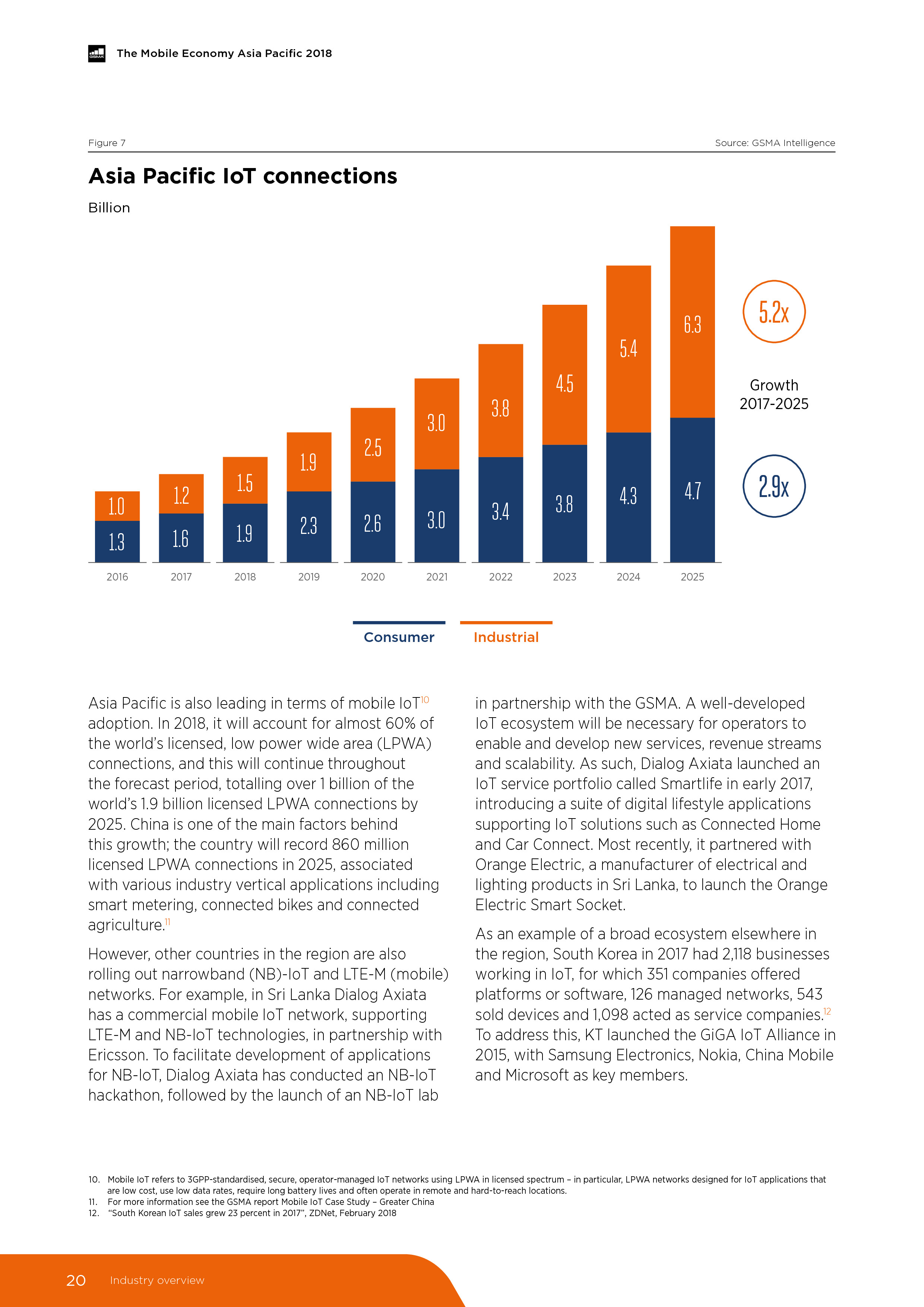 GSMA The Mobile Economy Asia Pacific 2018

Figure 7

Source: GSMA Intelligence

Asia Pacific IoT connections

Billion

| | 2016 | 2017 | 2018 | 2019 | 2020 | 2021 | 2022 | 2023 | 2024 | 2025 |
|---|---|---|---|---|---|---|---|---|---|---|
| Industrial | 1.0 | 1.2 | 1.5 | 1.9 | 2.5 | 3.0 | 3.8 | 4.5 | 5.4 | 6.3 |
| Consumer | 1.3 | 1.6 | 1.9 | 2.3 | 2.6 | 3.0 | 3.4 | 3.8 | 4.3 | 4.7 |

5.2x

Growth 2017-2025

2.9x

Consumer Industrial

Asia Pacific is also leading in terms of mobile IoT$^{10}$ adoption. In 2018, it will account for almost 60% of the world's licensed, low power wide area (LPWA) connections, and this will continue throughout the forecast period, totalling over 1 billion of the world's 1.9 billion licensed LPWA connections by 2025. China is one of the main factors behind this growth; the country will record 860 million licensed LPWA connections in 2025, associated with various industry vertical applications including smart metering, connected bikes and connected agriculture.$^{11}$

However, other countries in the region are also rolling out narrowband (NB)-IoT and LTE-M (mobile) networks. For example, in Sri Lanka Dialog Axiata has a commercial mobile IoT network, supporting LTE-M and NB-IoT technologies, in partnership with Ericsson. To facilitate development of applications for NB-IoT, Dialog Axiata has conducted an NB-IoT hackathon, followed by the launch of an NB-IoT lab in partnership with the GSMA. A well-developed IoT ecosystem will be necessary for operators to enable and develop new services, revenue streams and scalability. As such, Dialog Axiata launched an IoT service portfolio called Smartlife in early 2017, introducing a suite of digital lifestyle applications supporting IoT solutions such as Connected Home and Car Connect. Most recently, it partnered with Orange Electric, a manufacturer of electrical and lighting products in Sri Lanka, to launch the Orange Electric Smart Socket.

As an example of a broad ecosystem elsewhere in the region, South Korea in 2017 had 2,118 businesses working in IoT, for which 351 companies offered platforms or software, 126 managed networks, 543 sold devices and 1,098 acted as service companies.$^{12}$ To address this, KT launched the GiGA IoT Alliance in 2015, with Samsung Electronics, Nokia, China Mobile and Microsoft as key members.

10. Mobile IoT refers to 3GPP-standardised, secure, operator-managed IoT networks using LPWA in licensed spectrum – in particular, LPWA networks designed for IoT applications that are low cost, use low data rates, require long battery lives and often operate in remote and hard-to-reach locations.
11. For more information see the GSMA report Mobile IoT Case Study – Greater China
12. "South Korean IoT sales grew 23 percent in 2017", ZDNet, February 2018

20 Industry overview